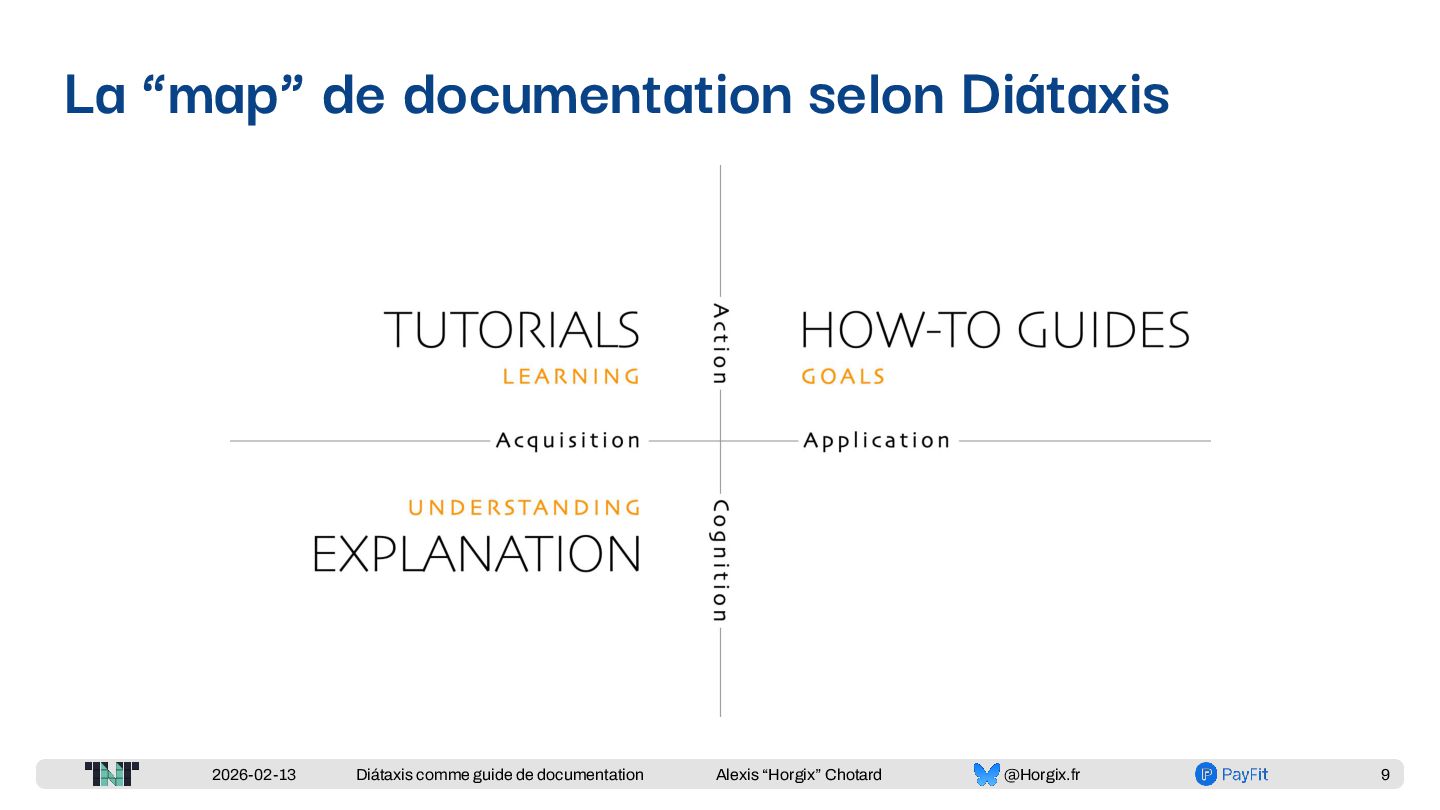 La "map" de documentation selon Diátaxis

TUTORIALS
LEARNING

Action

HOW-TO GUIDES
GOALS

Acquisition

Application

UNDERSTANDING
EXPLANATION

Cognition

2026-02-13 Diátaxis comme guide de documentation Alexis "Horgix" Chotard @Horgix.fr PayFit 9